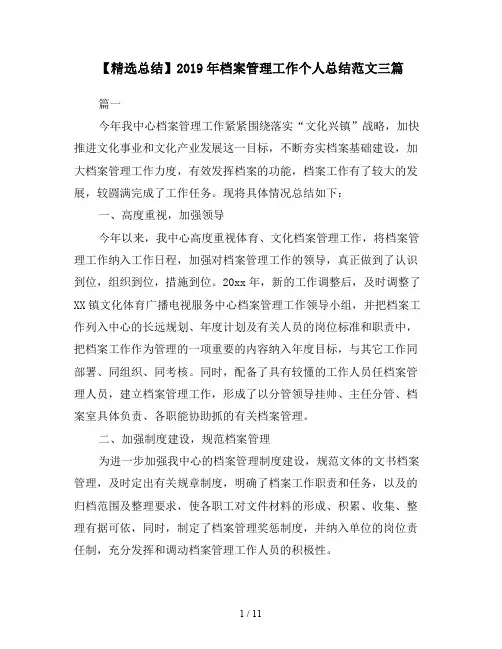 【精选总结】2019年档案管理工作个人总结范文三篇

篇一

今年我中心档案管理工作紧紧围绕落实“文化兴镇”战略，加快推进文化事业和文化产业发展这一目标，不断夯实档案基础建设，加大档案管理工作力度，有效发挥档案的功能，档案工作有了较大的发展，较圆满完成了工作任务。现将具体情况总结如下：

一、高度重视，加强领导

今年以来，我中心高度重视体育、文化档案管理工作，将档案管理工作纳入工作日程，加强对档案管理工作的领导，真正做到了认识到位，组织到位，措施到位。20xx年，新的工作调整后，及时调整了XX镇文化体育广播电视服务中心档案管理工作领导小组，并把档案工作列入中心的长远规划、年度计划及有关人员的岗位标准和职责中，把档案工作作为管理的一项重要的内容纳入年度目标，与其它工作同部署、同组织、同考核。同时，配备了具有较懂的工作人员任档案管理人员，建立档案管理工作，形成了以分管领导挂帅、主任分管、档案室具体负责、各职能协助抓的有关档案管理。

二、加强制度建设，规范档案管理

为进一步加强我中心的档案管理制度建设，规范文体的文书档案管理，及时定出有关规章制度，明确了档案工作职责和任务，以及的归档范围及整理要求，使各职工对文件材料的形成、积累、收集、整理有据可依，同时，制定了档案管理奖惩制度，并纳入单位的岗位责任制，充分发挥和调动档案管理工作人员的积极性。

1 / 11